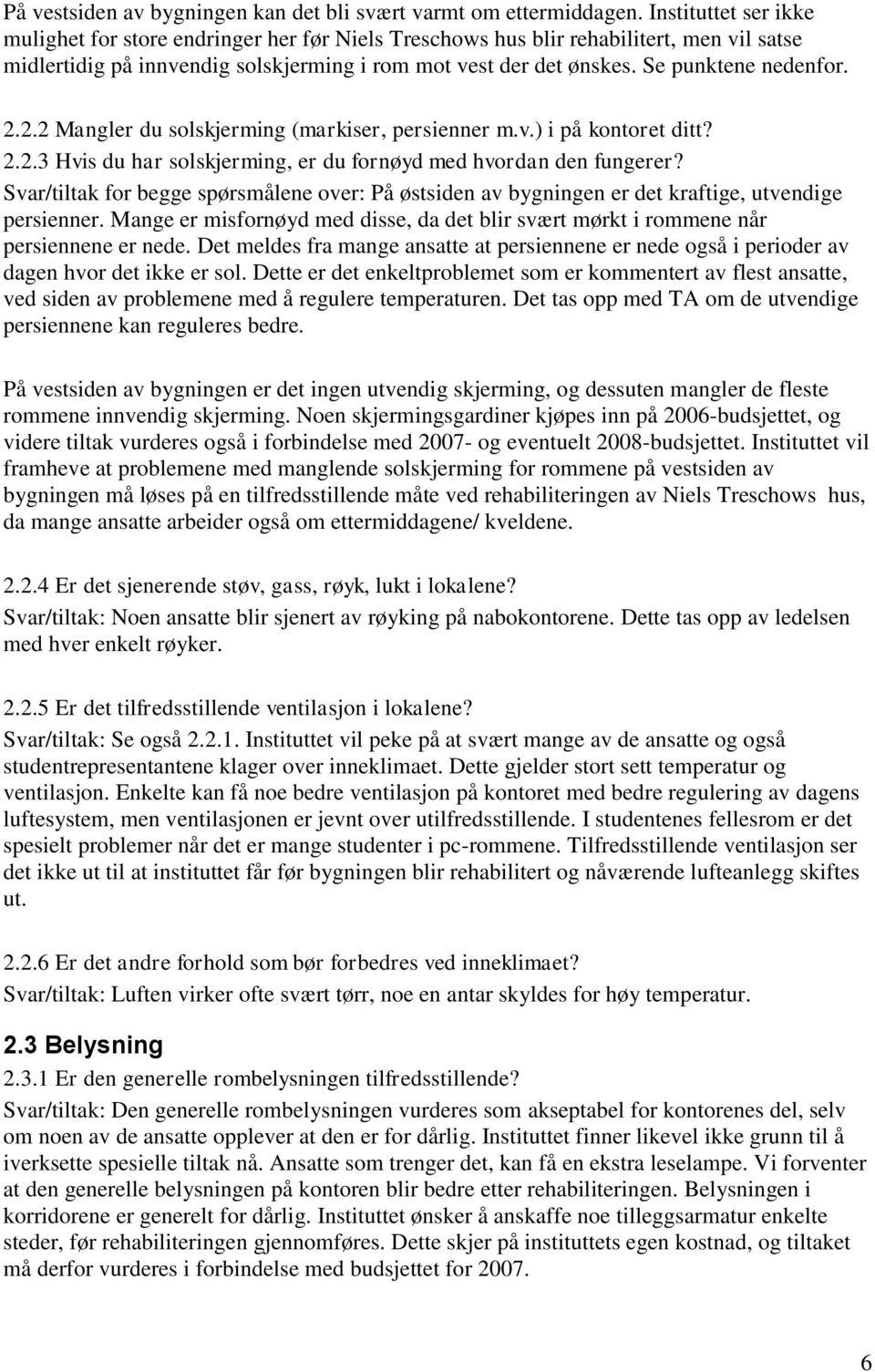 På vestsiden av bygningen kan det bli svært varmt om ettermiddagen. Instituttet ser ikke mulighet for store endringer her før Niels Treschows hus blir rehabilitert, men vil satse midlertidig på innvendig solskjerming i rom mot vest der det ønskes. Se punktene nedenfor.

2.2.2 Mangler du solskjerming (markiser, persienner m.v.) i på kontoret ditt?

2.2.3 Hvis du har solskjerming, er du fornøyd med hvordan den fungerer?

Svar/tiltak for begge spørsmålene over: På østsiden av bygningen er det kraftige, utvendige persienner. Mange er misfornøyd med disse, da det blir svært mørkt i rommene når persiennene er nede. Det meldes fra mange ansatte at persiennene er nede også i perioder av dagen hvor det ikke er sol. Dette er det enkeltproblemet som er kommentert av flest ansatte, ved siden av problemene med å regulere temperaturen. Det tas opp med TA om de utvendige persiennene kan reguleres bedre.

På vestsiden av bygningen er det ingen utvendig skjerming, og dessuten mangler de fleste rommene innvendig skjerming. Noen skjermingsgardiner kjøpes inn på 2006-budsjettet, og videre tiltak vurderes også i forbindelse med 2007- og eventuelt 2008-budsjettet. Instituttet vil framheve at problemene med manglende solskjerming for rommene på vestsiden av bygningen må løses på en tilfredsstillende måte ved rehabiliteringen av Niels Treschows hus, da mange ansatte arbeider også om ettermiddagene/ kveldene.

2.2.4 Er det sjenerende støv, gass, røyk, lukt i lokalene?

Svar/tiltak: Noen ansatte blir sjenert av røyking på nabokontorene. Dette tas opp av ledelsen med hver enkelt røyker.

2.2.5 Er det tilfredsstillende ventilasjon i lokalene?

Svar/tiltak: Se også 2.2.1. Instituttet vil peke på at svært mange av de ansatte og også studentrepresentantene klager over inneklimaet. Dette gjelder stort sett temperatur og ventilasjon. Enkelte kan få noe bedre ventilasjon på kontoret med bedre regulering av dagens luftesystem, men ventilasjonen er jevnt over utilfredsstillende. I studentenes fellesrom er det spesielt problemer når det er mange studenter i pc-rommene. Tilfredsstillende ventilasjon ser det ikke ut til at instituttet får før bygningen blir rehabilitert og nåværende lufteanlegg skiftes ut.

2.2.6 Er det andre forhold som bør forbedres ved inneklimaet?

Svar/tiltak: Luften virker ofte svært tørr, noe en antar skyldes for høy temperatur.

2.3 Belysning

2.3.1 Er den generelle rombelysningen tilfredsstillende?

Svar/tiltak: Den generelle rombelysningen vurderes som akseptabel for kontorenes del, selv om noen av de ansatte opplever at den er for dårlig. Instituttet finner likevel ikke grunn til å iverksette spesielle tiltak nå. Ansatte som trenger det, kan få en ekstra leselampe. Vi forventer at den generelle belysningen på kontoren blir bedre etter rehabiliteringen. Belysningen i korridorene er generelt for dårlig. Instituttet ønsker å anskaffe noe tilleggsarmatur enkelte steder, før rehabiliteringen gjennomføres. Dette skjer på instituttets egen kostnad, og tiltaket må derfor vurderes i forbindelse med budsjettet for 2007.

6